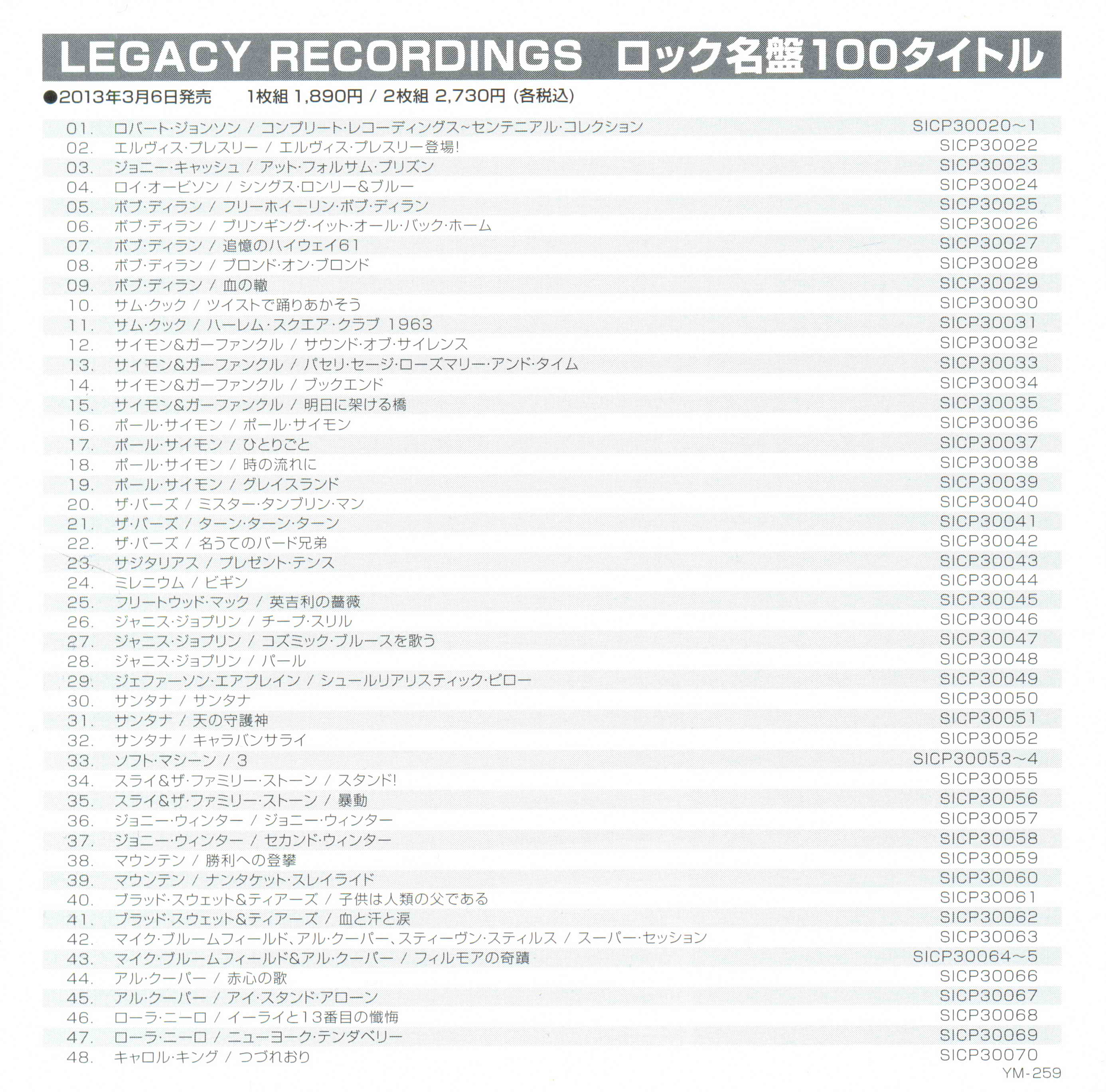 LEGACY RECORDINGS ロック名盤100タイトル

●2013年3月6日発売 1枚組 1,890円 / 2枚組 2,730円 (各税込)

01. ロバート・ジョンソン / コンプリート・レコーディングス~センテニアル・コレクション SICP30020~1
02. エルヴィス・プレスリー / エルヴィス・プレスリー登場! SICP30022
03. ジョニー・キャッシュ / アット・フォルサム・プリズン SICP30023
04. ロイ・オービソン / シングス・ロンリー&ブルー SICP30024
05. ボブ・ディラン / フリーホイーリン・ボブ・ディラン SICP30025
06. ボブ・ディラン / ブリンギング・イット・オール・バック・ホーム SICP30026
07. ボブ・ディラン / 追憶のハイウェイ61 SICP30027
08. ボブ・ディラン / ブロンド・オン・ブロンド SICP30028
09. ボブ・ディラン / 血の轍 SICP30029
10. サム・クック / ツイストで踊りあかそう SICP30030
11. サム・クック / ハーレム・スクエア・クラブ 1963 SICP30031
12. サイモン&ガーファンクル / サウンド・オブ・サイレンス SICP30032
13. サイモン&ガーファンクル / パセリ・セージ・ローズマリー・アンド・タイム SICP30033
14. サイモン&ガーファンクル / ブックエンド SICP30034
15. サイモン&ガーファンクル / 明日に架ける橋 SICP30035
16. ポール・サイモン / ポール・サイモン SICP30036
17. ポール・サイモン / ひとりごと SICP30037
18. ポール・サイモン / 時の流れに SICP30038
19. ポール・サイモン / グレイスランド SICP30039
20. ザ・バーズ / ミスター・タンブリン・マン SICP30040
21. ザ・バーズ / ターン・ターン・ターン SICP30041
22. ザ・バーズ / 名うてのバード兄弟 SICP30042
23. サジタリアス / プレゼント・テンス SICP30043
24. ミレニウム / ビギン SICP30044
25. フリートウッド・マック / 英吉利の薔薇 SICP30045
26. ジャニス・ジョプリン / チープ・スリル SICP30046
27. ジャニス・ジョプリン / コズミック・ブルースを歌う SICP30047
28. ジャニス・ジョプリン / パール SICP30048
29. ジェファーソン・エアプレイン / シュールリアリスティック・ピロー SICP30049
30. サンタナ / サンタナ SICP30050
31. サンタナ / 天の守護神 SICP30051
32. サンタナ / キャラバンサライ SICP30052
33. ソフト・マシーン / 3 SICP30053~4
34. スライ&ザ・ファミリー・ストーン / スタンド! SICP30055
35. スライ&ザ・ファミリー・ストーン / 暴動 SICP30056
36. ジョニー・ウィンター / ジョニー・ウィンター SICP30057
37. ジョニー・ウィンター / セカンド・ウィンター SICP30058
38. マウンテン / 勝利への登攀 SICP30059
39. マウンテン / ナンタケット・スレイライド SICP30060
40. ブラッド・スウェット&ティアーズ / 子供は人類の父である SICP30061
41. ブラッド・スウェット&ティアーズ / 血と汗と涙 SICP30062
42. マイク・ブルームフィールド、アル・クーパー、スティーヴン・スティルス / スーパー・セッション SICP30063
43. マイク・ブルームフィールド&アル・クーパー / フィルモアの奇蹟 SICP30064~5
44. アル・クーパー / 赤心の歌 SICP30066
45. アル・クーパー / アイ・スタンド・アローン SICP30067
46. ローラ・ニーロ / イーライと13番目の懺悔 SICP30068
47. ローラ・ニーロ / ニューヨーク・テンダベリー SICP30069
48. キャロル・キング / つづれおり SICP30070

YM-259